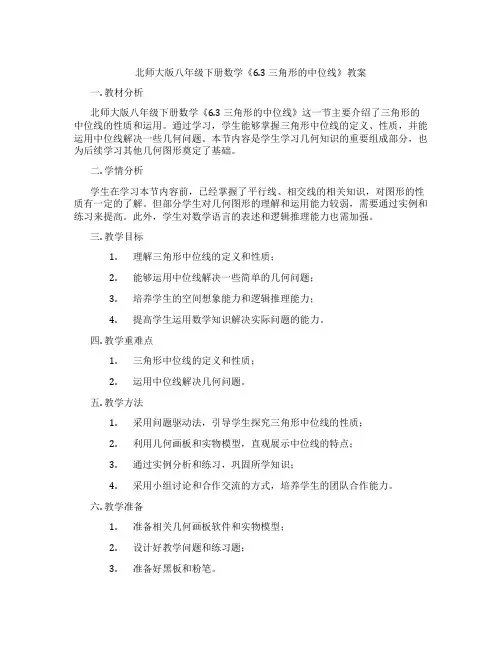 北师大版八年级下册数学《6.3 三角形的中位线》教案

一. 教材分析

北师大版八年级下册数学《6.3 三角形的中位线》这一节主要介绍了三角形的中位线的性质和运用。通过学习，学生能够掌握三角形中位线的定义、性质，并能运用中位线解决一些几何问题。本节内容是学生学习几何知识的重要组成部分，也为后续学习其他几何图形奠定了基础。

二. 学情分析

学生在学习本节内容前，已经掌握了平行线、相交线的相关知识，对图形的性质有一定的了解。但部分学生对几何图形的理解和运用能力较弱，需要通过实例和练习来提高。此外，学生对数学语言的表述和逻辑推理能力也需加强。

三. 教学目标

1. 理解三角形中位线的定义和性质；

2. 能够运用中位线解决一些简单的几何问题；

3. 培养学生的空间想象能力和逻辑推理能力；

4. 提高学生运用数学知识解决实际问题的能力。

四. 教学重难点

1. 三角形中位线的定义和性质；

2. 运用中位线解决几何问题。

五. 教学方法

1. 采用问题驱动法，引导学生探究三角形中位线的性质；

2. 利用几何画板和实物模型，直观展示中位线的特点；

3. 通过实例分析和练习，巩固所学知识；

4. 采用小组讨论和合作交流的方式，培养学生的团队合作能力。

六. 教学准备

1. 准备相关几何画板软件和实物模型；

2. 设计好教学问题和练习题；

3. 准备好黑板和粉笔。